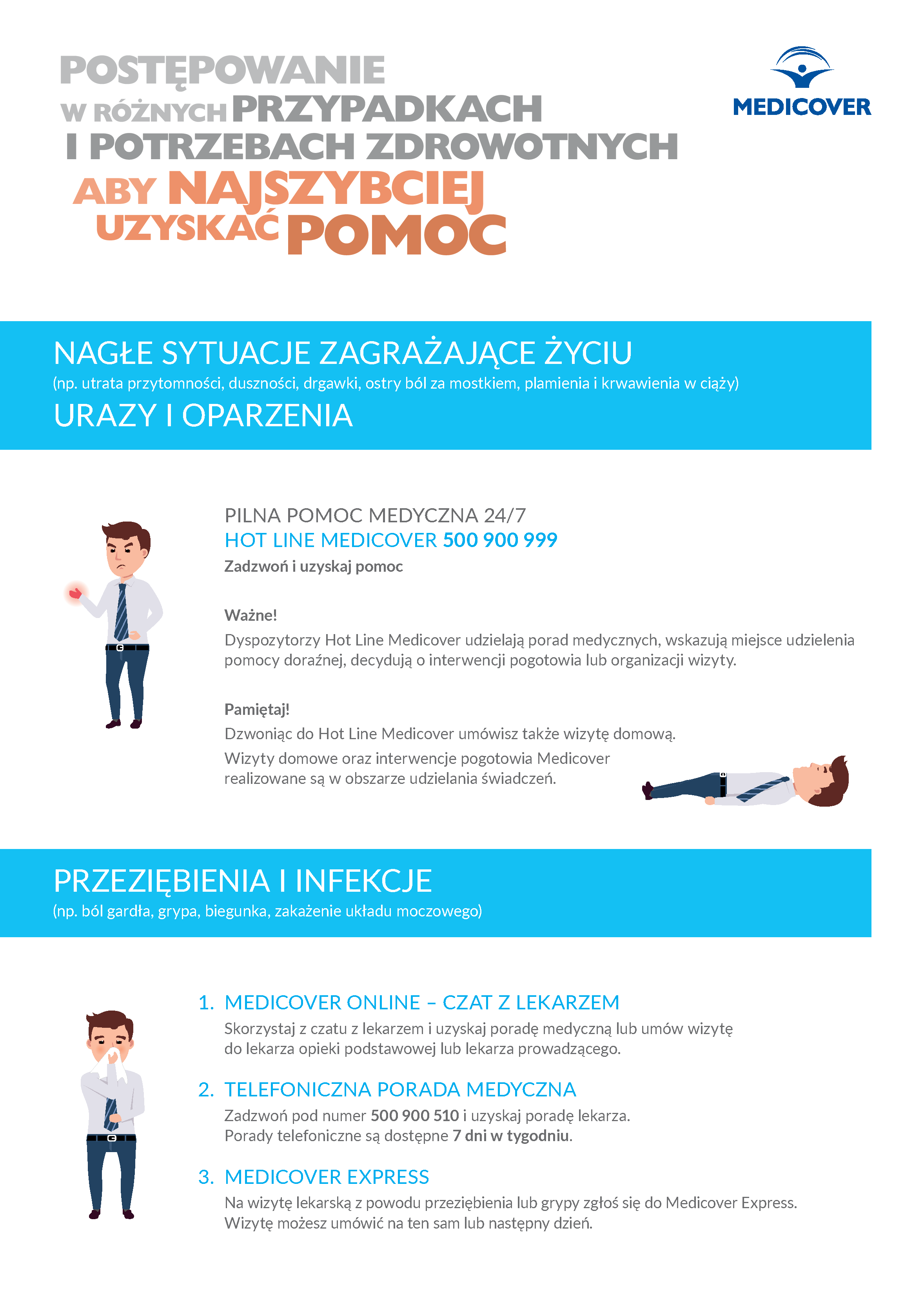 POSTĘPOWANIE W RÓŻNYCH PRZYPADKACH I POTRZEBACH ZDROWOTNYCH ABY NAJSZYBCIEJ UZYSKAĆ POMOC

MEDICOVER

NAGŁE SYTUACJE ZAGRAŻAJĄCE ŻYCIU
(np. utrata przytomności, duszności, drgawki, ostry ból za mostkiem, plamienia i krwawienia w ciąży)
URAZY I OPARZENIA

PILNA POMOC MEDYCZNA 24/7
HOT LINE MEDICOVER 500 900 999
Zadzwoń i uzyskaj pomoc

Ważne!
Dyspozytorzy Hot Line Medicover udzielają porad medycznych, wskazują miejsce udzielenia pomocy doraźnej, decydują o interwencji pogotowia lub organizacji wizyty.

Pamiętaj!
Dzwoniąc do Hot Line Medicover umówisz także wizytę domową.
Wizyty domowe oraz interwencje pogotowia Medicover realizowane są w obszarze udzielania świadczeń.

PRZEZIĘBIENIA I INFEKCJE
(np. ból gardła, grypa, biegunka, zakażenie układu moczowego)

1. MEDICOVER ONLINE – CZAT Z LEKARZEM
Skorzystaj z czatu z lekarzem i uzyskaj poradę medyczną lub umów wizytę do lekarza opieki podstawowej lub lekarza prowadzącego.

2. TELEFONICZNA PORADA MEDYCZNA
Zadzwoń pod numer 500 900 510 i uzyskaj poradę lekarza.
Porady telefoniczne są dostępne 7 dni w tygodniu.

3. MEDICOVER EXPRESS
Na wizytę lekarską z powodu przeziębienia lub grypy zgłoś się do Medicover Express.
Wizytę możesz umówić na ten sam lub następny dzień.